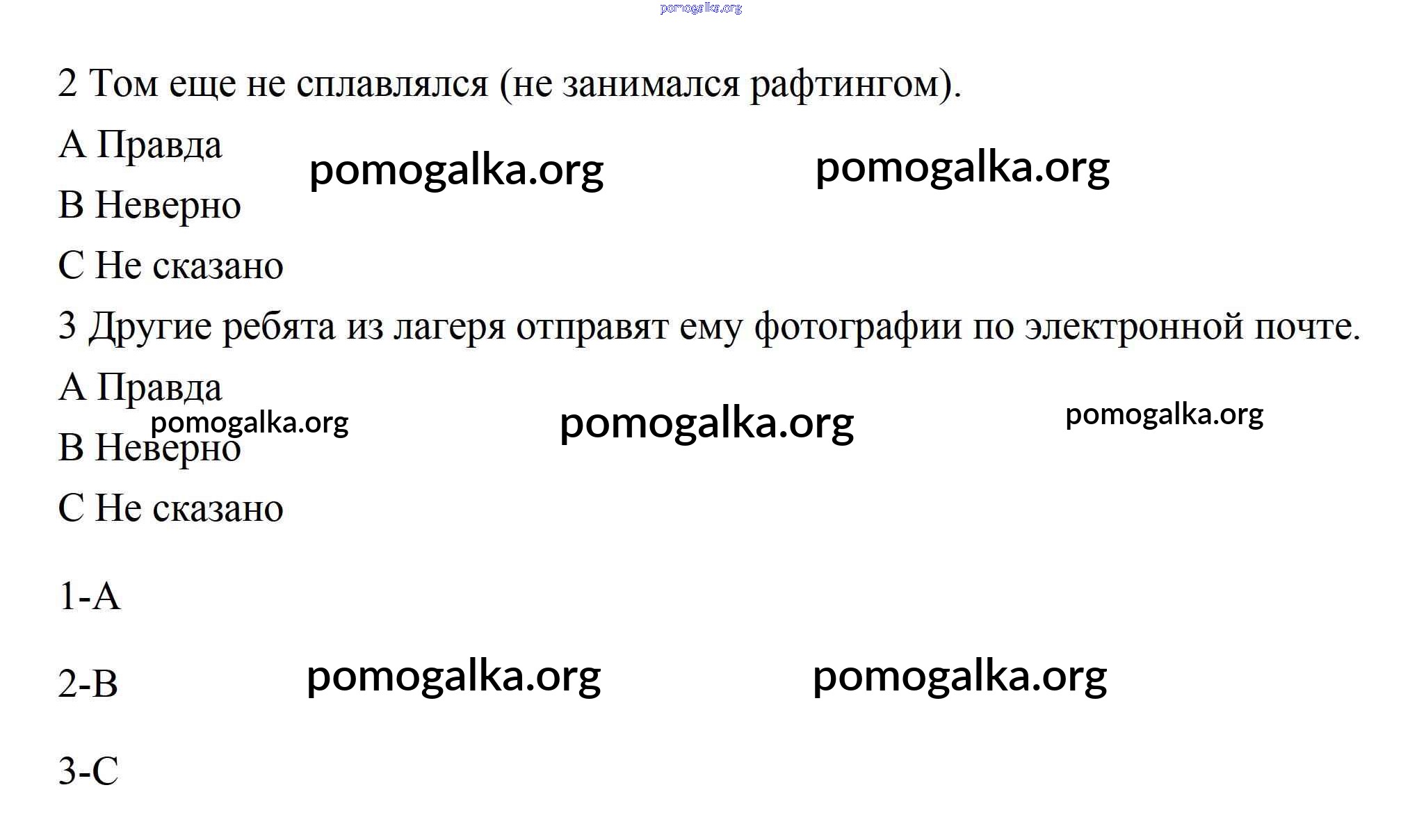 pomogalka.org

2 Том еще не сплавлялся (не занимался рафтингом).

A Правда

pomogalka.org pomogalka.org

B Неверно

C Не сказано

3 Другие ребята из лагеря отправят ему фотографии по электронной почте.

A Правда

pomogalka.org pomogalka.org pomogalka.org

B Неверно

C Не сказано

1-A

2-B

pomogalka.org pomogalka.org

3-C